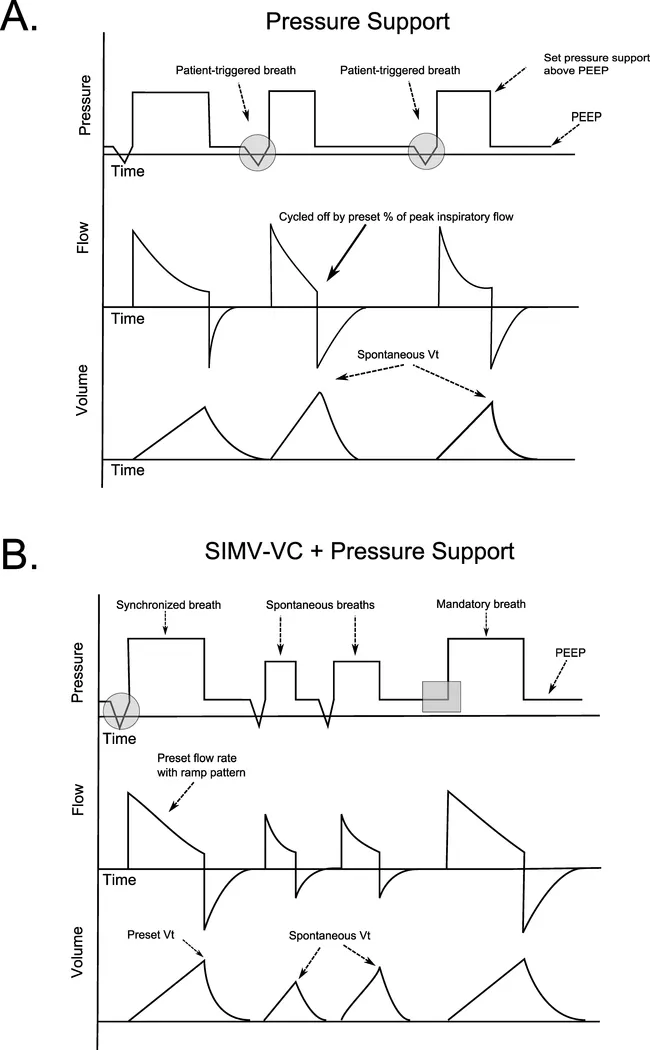 A.

Pressure Support

Pressure

Patient-triggered breath

Patient-triggered breath

Set pressure support above PEEP

PEEP

Time

Flow

Cycled off by preset % of peak inspiratory flow

Time

Volume

Spontaneous Vt

Time

B.

SIMV-VC + Pressure Support

Pressure

Synchronized breath

Spontaneous breaths

Mandatory breath

PEEP

Time

Flow

Preset flow rate with ramp pattern

Time

Volume

Preset Vt

Spontaneous Vt